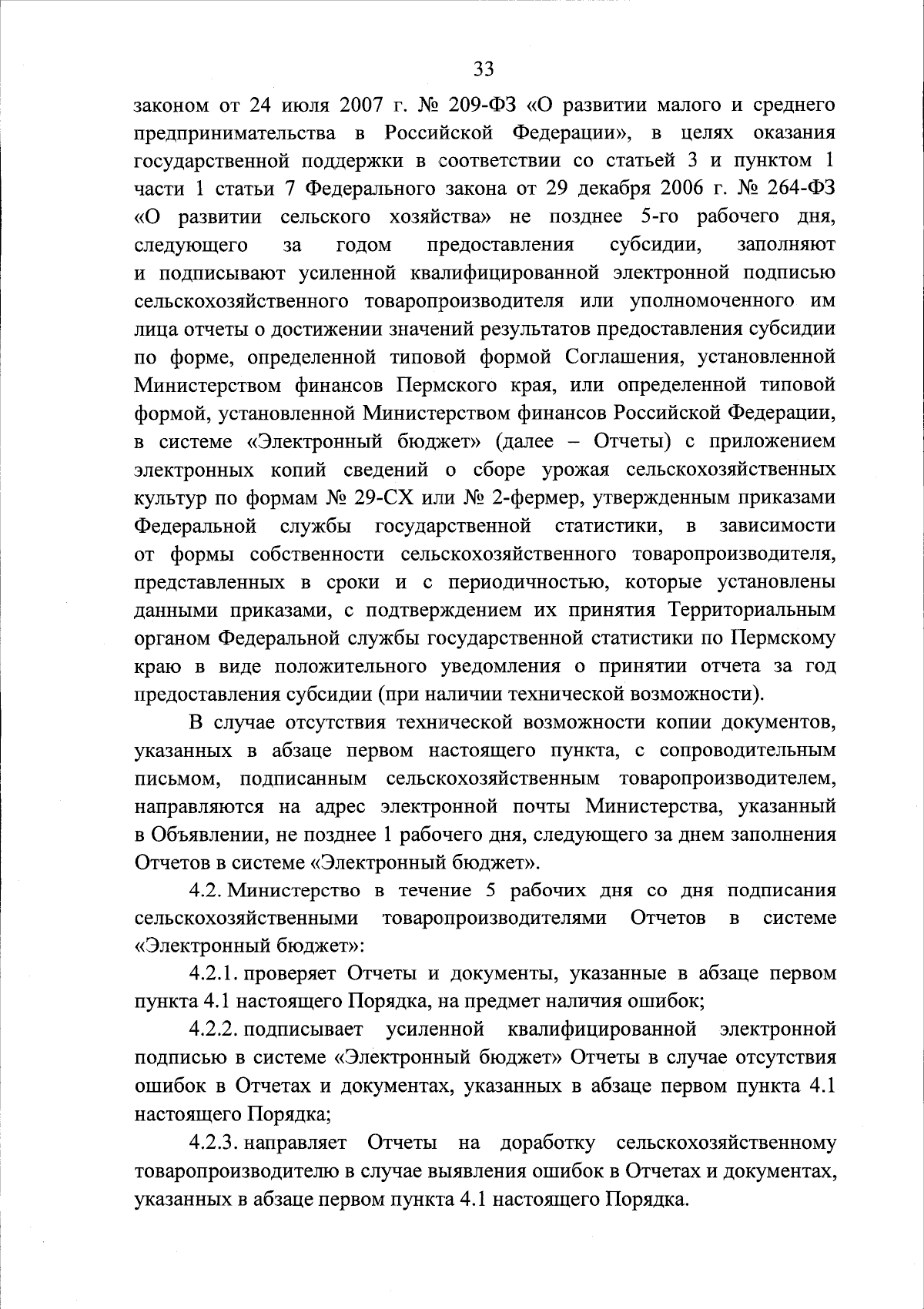 33

законом от 24 июля 2007 г. № 209-ФЗ «О развитии малого и среднего предпринимательства в Российской Федерации», в целях оказания государственной поддержки в соответствии со статьей 3 и пунктом 1 части 1 статьи 7 Федерального закона от 29 декабря 2006 г. № 264-ФЗ «О развитии сельского хозяйства» не позднее 5-го рабочего дня, следующего за годом предоставления субсидии, заполняют и подписывают усиленной квалифицированной электронной подписью сельскохозяйственного товаропроизводителя или уполномоченного им лица отчеты о достижении значений результатов предоставления субсидии по форме, определенной типовой формой Соглашения, установленной Министерством финансов Пермского края, или определенной типовой формой, установленной Министерством финансов Российской Федерации, в системе «Электронный бюджет» (далее – Отчеты) с приложением электронных копий сведений о сборе урожая сельскохозяйственных культур по формам № 29-СХ или № 2-фермер, утвержденным приказами Федеральной службы государственной статистики, в зависимости от формы собственности сельскохозяйственного товаропроизводителя, представленных в сроки и с периодичностью, которые установлены данными приказами, с подтверждением их принятия Территориальным органом Федеральной службы государственной статистики по Пермскому краю в виде положительного уведомления о принятии отчета за год предоставления субсидии (при наличии технической возможности).

В случае отсутствия технической возможности копии документов, указанных в абзаце первом настоящего пункта, с сопроводительным письмом, подписанным сельскохозяйственным товаропроизводителем, направляются на адрес электронной почты Министерства, указанный в Объявлении, не позднее 1 рабочего дня, следующего за днем заполнения Отчетов в системе «Электронный бюджет».

4.2. Министерство в течение 5 рабочих дня со дня подписания сельскохозяйственными товаропроизводителями Отчетов в системе «Электронный бюджет»:

4.2.1. проверяет Отчеты и документы, указанные в абзаце первом пункта 4.1 настоящего Порядка, на предмет наличия ошибок;

4.2.2. подписывает усиленной квалифицированной электронной подписью в системе «Электронный бюджет» Отчеты в случае отсутствия ошибок в Отчетах и документах, указанных в абзаце первом пункта 4.1 настоящего Порядка;

4.2.3. направляет Отчеты на доработку сельскохозяйственному товаропроизводителю в случае выявления ошибок в Отчетах и документах, указанных в абзаце первом пункта 4.1 настоящего Порядка.